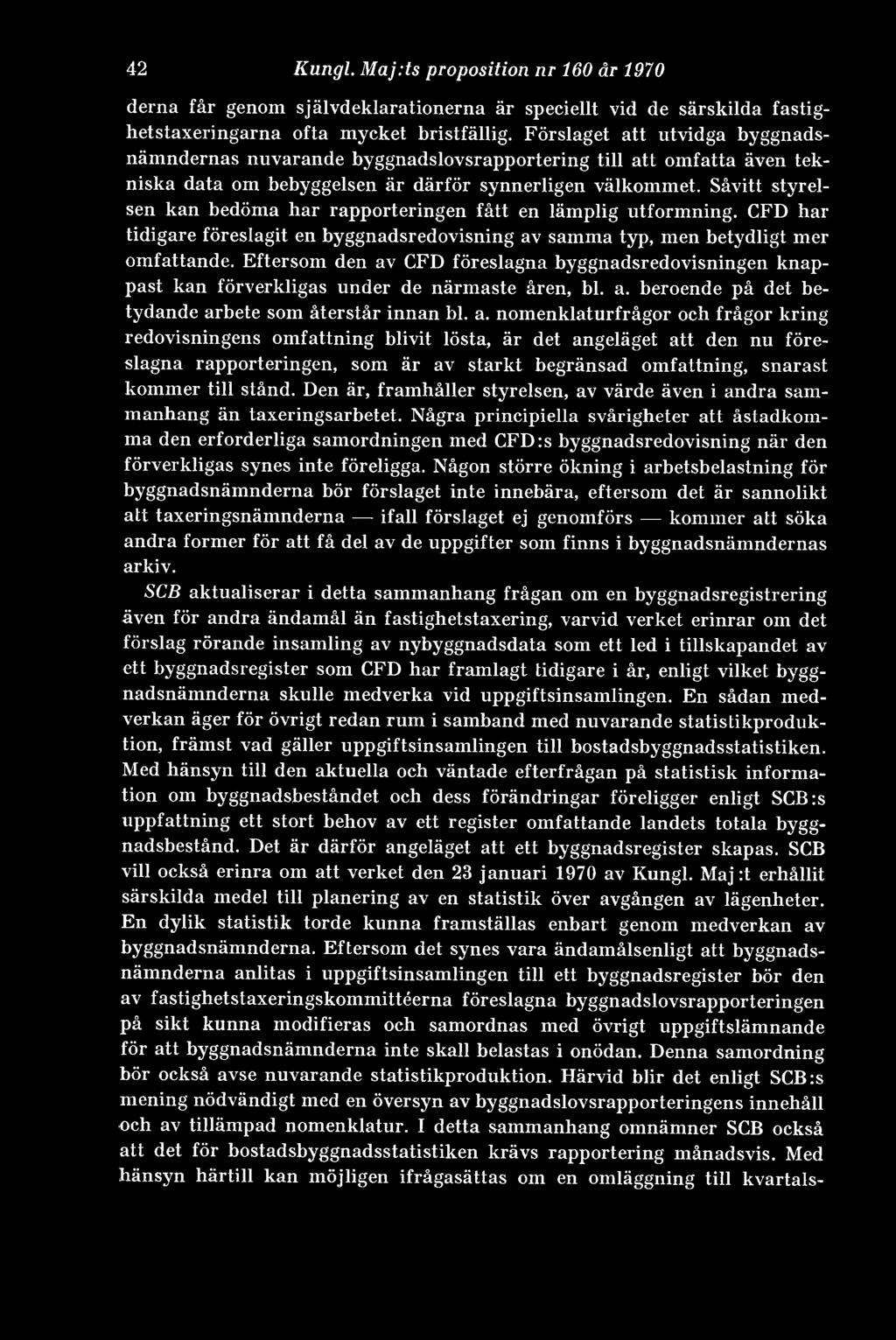 42 Kungl. Maj:ts proposition nr 160 år 1970

derna får genom självdeklarationerna är speciellt vid de särskilda fastighetstaxeringarna ofta mycket bristfällig. Förslaget att utvidga byggnadsnämndernas nuvarande byggnadslovsrapportering till att omfatta även tekniska data om bebyggelsen är därför synnerligen välkommet. Såvitt styrelsen kan bedöma har rapporteringen fått en lämplig utformning. CFD har tidigare föreslagit en byggnadsredovisning av samma typ, men betydligt mer omfattande. Eftersom den av CFD föreslagna byggnadsredovisningen knappast kan förverkligas under de närmaste åren, bl. a. beroende på det betydande arbete som återstår innan bl. a. nomenklaturfrågor och frågor kring redovisningens omfattning blivit lösta, är det angeläget att den nu föreslagna rapporteringen, som är av starkt begränsad omfattning, snarast kommer till stånd. Den är, framhåller styrelsen, av värde även i andra sammanhang än taxeringsarbetet. Några principiella svårigheter att åstadkomma den erforderliga samordningen med CFD:s byggnadsredovisning när den förverkligas synes inte föreligga. Någon större ökning i arbetsbelastning för byggnadsnämnderna bör förslaget inte innebära, eftersom det är sannolikt att taxeringsnämnderna — ifall förslaget ej genomförs — kommer att söka andra former för att få del av de uppgifter som finns i byggnadsnämndernas arkiv.

SCB aktualiserar i detta sammanhang frågan om en byggnadsregistrering även för andra ändamål än fastighetstaxering, varvid verket erinrar om det förslag rörande insamling av nybyggnadsdata som ett led i tillskapandet av ett byggnadsregister som CFD har framlagt tidigare i år, enligt vilket byggnadsnämnderna skulle medverka vid uppgiftsinsamlingen. En sådan medverkan äger för övrigt redan rum i samband med nuvarande statistikproduktion, främst vad gäller uppgiftsinsamlingen till bostadsbyggnadsstatistiken. Med hänsyn till den aktuella och väntade efterfrågan på statistisk information om byggnadsbeståndet och dess förändringar föreligger enligt SCB:s uppfattning ett stort behov av ett register omfattande landets totala byggnadsbestånd. Det är därför angeläget att ett byggnadsregister skapas. SCB vill också erinra om att verket den 23 januari 1970 av Kungl. Maj:t erhållit särskilda medel till planering av en statistik över avgången av lägenheter. En dylik statistik torde kunna framställas enbart genom medverkan av byggnadsnämnderna. Eftersom det synes vara ändamålsenligt att byggnadsnämnderna anlitas i uppgiftsinsamlingen till ett byggnadsregister bör den av fastighetstaxeringskommittéerna föreslagna byggnadslovsrapporteringen på sikt kunna modifieras och samordnas med övrigt uppgiftslämnande för att byggnadsnämnderna inte skall belastas i onödan. Denna samordning bör också avse nuvarande statistikproduktion. Härvid blir det enligt SCB:s mening nödvändigt med en översyn av byggnadslovsrapporteringens innehåll och av tillämpad nomenklatur. I detta sammanhang omnämner SCB också att det för bostadsbyggnadsstatistiken krävs rapportering månadsvis. Med hänsyn härtill kan möjligen ifrågasättas om en omläggning till kvartals-